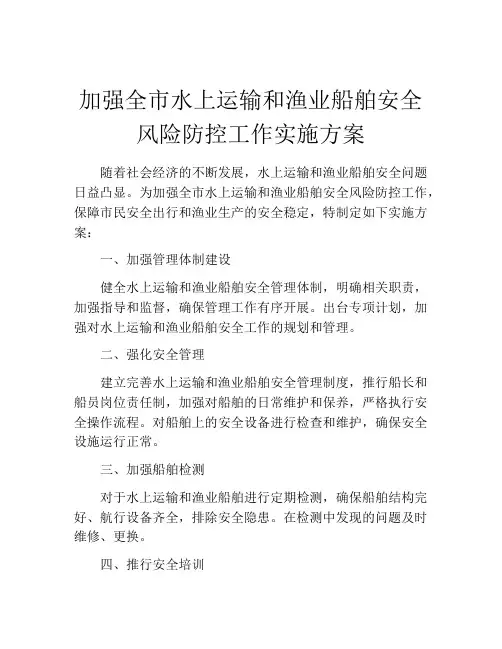 加强全市水上运输和渔业船舶安全风险防控工作实施方案

随着社会经济的不断发展，水上运输和渔业船舶安全问题日益凸显。为加强全市水上运输和渔业船舶安全风险防控工作，保障市民安全出行和渔业生产的安全稳定，特制定如下实施方案：

一、加强管理体制建设

健全水上运输和渔业船舶安全管理体制，明确相关职责，加强指导和监督，确保管理工作有序开展。出台专项计划，加强对水上运输和渔业船舶安全工作的规划和管理。

二、强化安全管理

建立完善水上运输和渔业船舶安全管理制度，推行船长和船员岗位责任制，加强对船舶的日常维护和保养，严格执行安全操作流程。对船舶上的安全设备进行检查和维护，确保安全设施运行正常。

三、加强船舶检测

对于水上运输和渔业船舶进行定期检测，确保船舶结构完好、航行设备齐全，排除安全隐患。在检测中发现的问题及时维修、更换。

四、推行安全培训